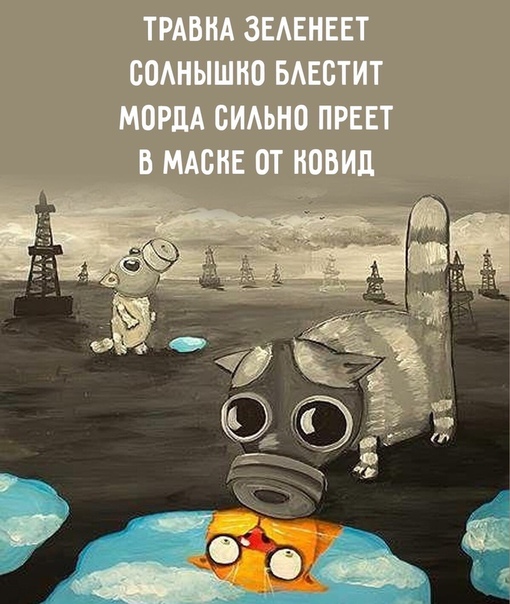 ТРАВКА ЗЕЛЕНЕЕТ
СОЛНЫШКО БЛЕСТИТ
МОРДА СИЛЬНО ПРЕЕТ
В МАСКЕ ОТ КОВИД